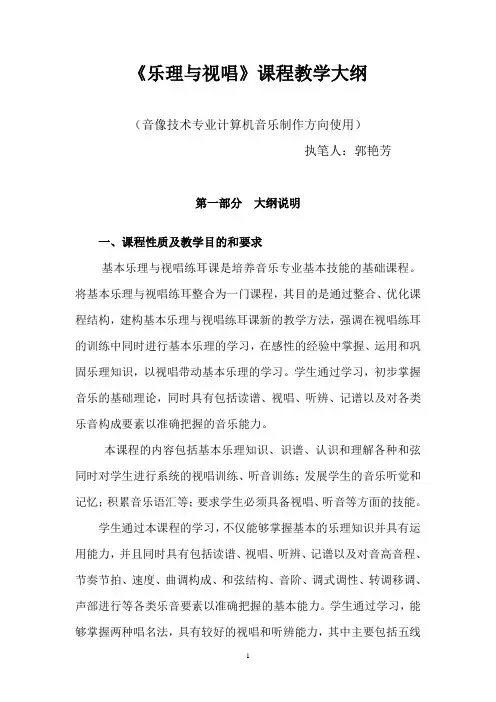 《乐理与视唱》课程教学大纲

（音像技术专业计算机音乐制作方向使用）

执笔人：郭艳芳

第一部分　大纲说明

一、课程性质及教学目的和要求

基本乐理与视唱练耳课是培养音乐专业基本技能的基础课程。将基本乐理与视唱练耳整合为一门课程，其目的是通过整合、优化课程结构，建构基本乐理与视唱练耳课新的教学方法，强调在视唱练耳的训练中同时进行基本乐理的学习，在感性的经验中掌握、运用和巩固乐理知识，以视唱带动基本乐理的学习。学生通过学习，初步掌握音乐的基础理论，同时具有包括读谱、视唱、听辨、记谱以及对各类乐音构成要素以准确把握的音乐能力。

本课程的内容包括基本乐理知识、识谱、认识和理解各种和弦同时对学生进行系统的视唱训练、听音训练；发展学生的音乐听觉和记忆；积累音乐语汇等；要求学生必须具备视唱、听音等方面的技能。

学生通过本课程的学习，不仅能够掌握基本的乐理知识并具有运用能力，并且同时具有包括读谱、视唱、听辨、记谱以及对音高音程、节奏节拍、速度、曲调构成、和弦结构、音阶、调式调性、转调移调、声部进行等各类乐音要素以准确把握的基本能力。学生通过学习，能够掌握两种唱名法，具有较好的视唱和听辨能力，其中主要包括五线

1